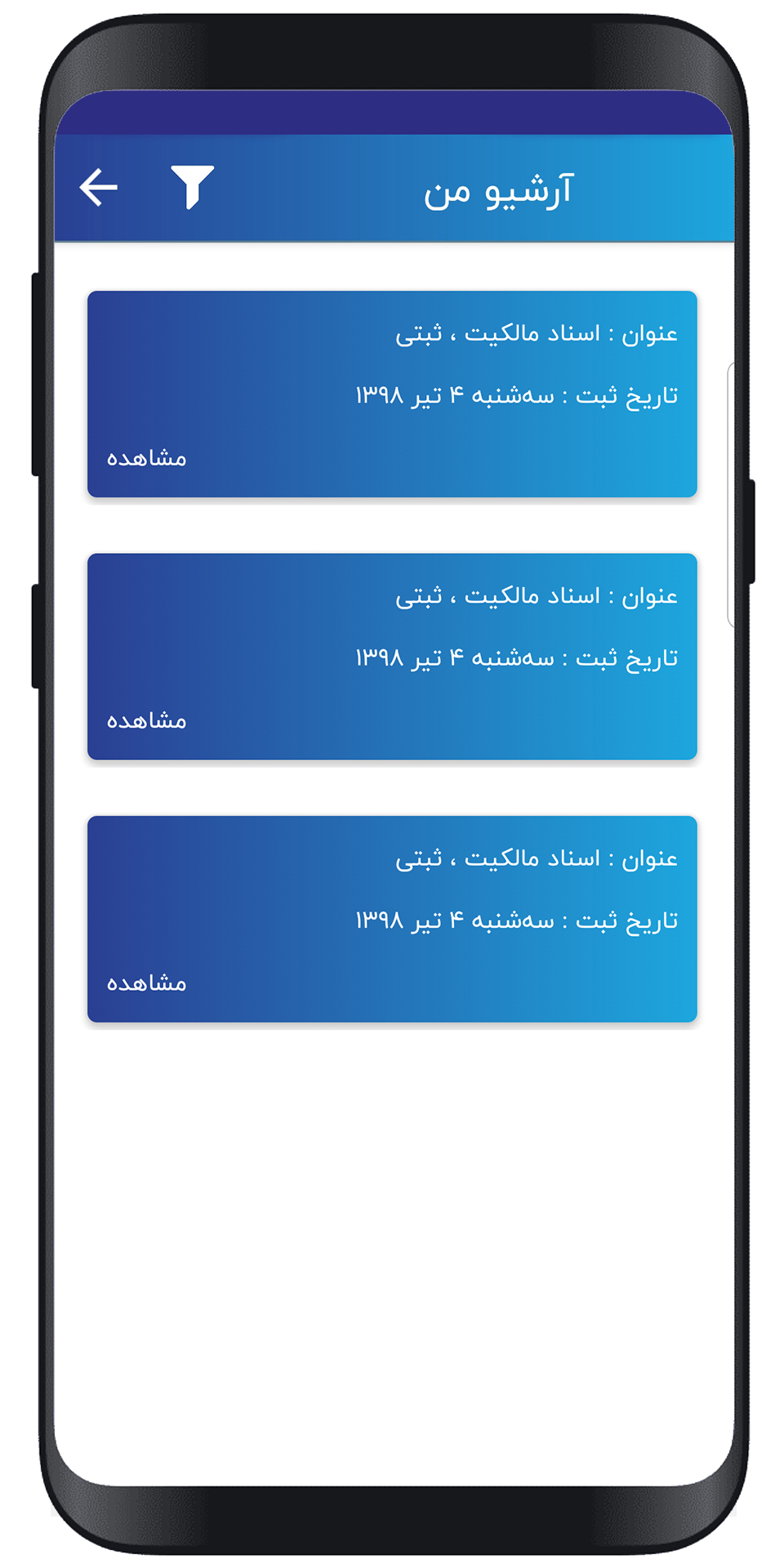 آرشیو من

عنوان : اسناد مالکیت ، ثبتی

تاریخ ثبت : سه‌شنبه ۴ تیر ۱۳۹۸

مشاهده

عنوان : اسناد مالکیت ، ثبتی

تاریخ ثبت : سه‌شنبه ۴ تیر ۱۳۹۸

مشاهده

عنوان : اسناد مالکیت ، ثبتی

تاریخ ثبت : سه‌شنبه ۴ تیر ۱۳۹۸

مشاهده